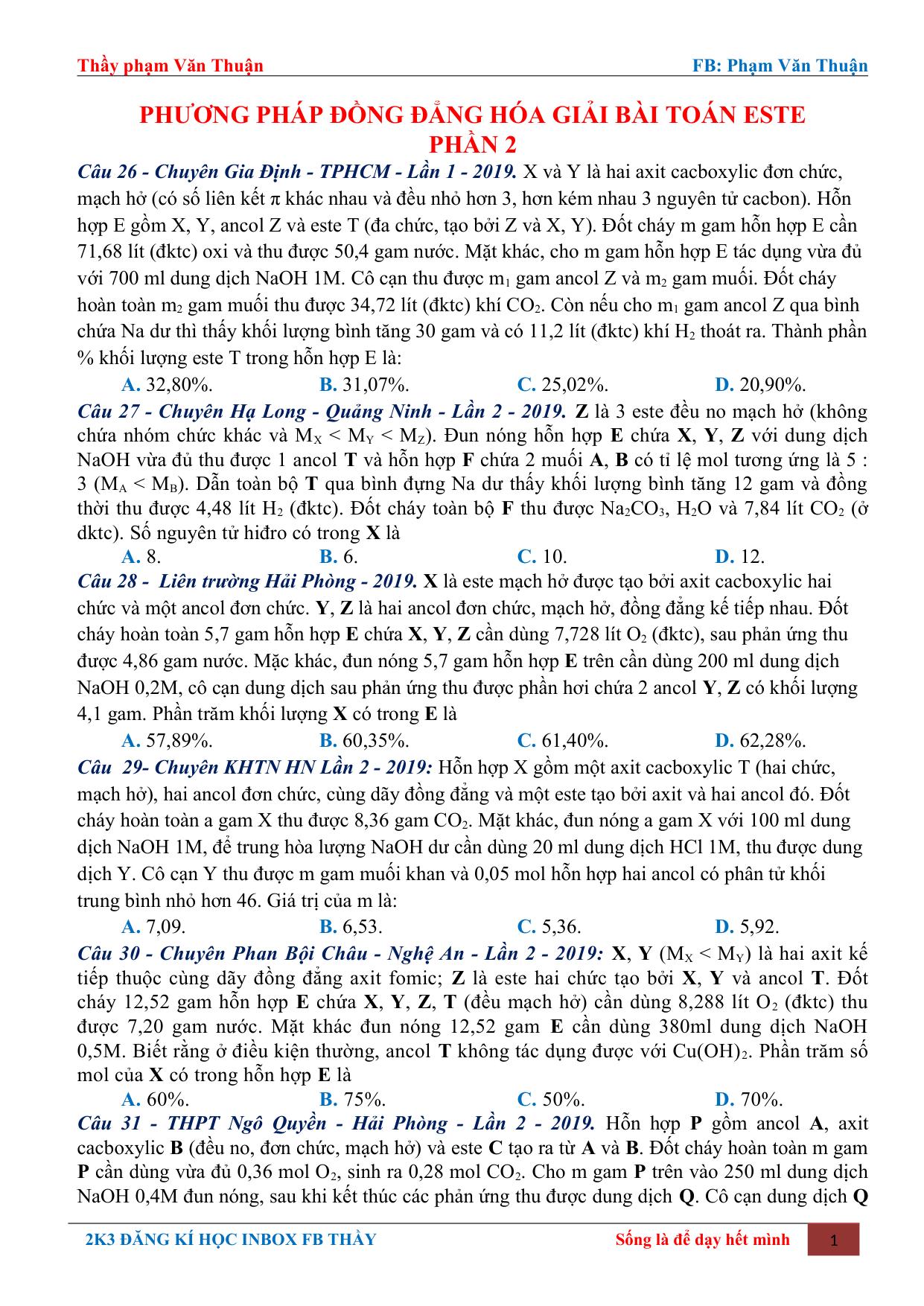 Thầy phạm Văn Thuận FB: Phạm Văn Thuận

PHƯƠNG PHÁP ĐỒNG ĐẲNG HÓA GIẢI BÀI TOÁN ESTE
PHẦN 2

Câu 26 - Chuyên Gia Định - TPHCM - Lần 1 - 2019. X và Y là hai axit cacboxylic đơn chức, mạch hở (có số liên kết π khác nhau và đều nhỏ hơn 3, hơn kém nhau 3 nguyên tử cacbon). Hỗn hợp E gồm X, Y, ancol Z và este T (đa chức, tạo bởi Z và X, Y). Đốt cháy m gam hỗn hợp E cần 71,68 lít (đktc) oxi và thu được 50,4 gam nước. Mặt khác, cho m gam hỗn hợp E tác dụng vừa đủ với 700 ml dung dịch NaOH 1M. Cô cạn thu được $m_1$ gam ancol Z và $m_2$ gam muối. Đốt cháy hoàn toàn $m_2$ gam muối thu được 34,72 lít (đktc) khí $CO_2$. Còn nếu cho $m_1$ gam ancol Z qua bình chứa Na dư thì thấy khối lượng bình tăng 30 gam và có 11,2 lít (đktc) khí $H_2$ thoát ra. Thành phần % khối lượng este T trong hỗn hợp E là:

A. 32,80%. B. 31,07%. C. 25,02%. D. 20,90%.

Câu 27 - Chuyên Hạ Long - Quảng Ninh - Lần 2 - 2019. Z là 3 este đều no mạch hở (không chứa nhóm chức khác và $M_X < M_Y < M_Z$). Đun nóng hỗn hợp E chứa X, Y, Z với dung dịch NaOH vừa đủ thu được 1 ancol T và hỗn hợp F chứa 2 muối A, B có tỉ lệ mol tương ứng là 5 : 3 ($M_A < M_B$). Dẫn toàn bộ T qua bình đựng Na dư thấy khối lượng bình tăng 12 gam và đồng thời thu được 4,48 lít $H_2$ (đktc). Đốt cháy toàn bộ F thu được $Na_2CO_3$, $H_2O$ và 7,84 lít $CO_2$ (ở dktc). Số nguyên tử hiđro có trong X là

A. 8. B. 6. C. 10. D. 12.

Câu 28 - Liên trường Hải Phòng - 2019. X là este mạch hở được tạo bởi axit cacboxylic hai chức và một ancol đơn chức. Y, Z là hai ancol đơn chức, mạch hở, đồng đẳng kế tiếp nhau. Đốt cháy hoàn toàn 5,7 gam hỗn hợp E chứa X, Y, Z cần dùng 7,728 lít $O_2$ (đktc), sau phản ứng thu được 4,86 gam nước. Mặc khác, đun nóng 5,7 gam hỗn hợp E trên cần dùng 200 ml dung dịch NaOH 0,2M, cô cạn dung dịch sau phản ứng thu được phần hơi chứa 2 ancol Y, Z có khối lượng 4,1 gam. Phần trăm khối lượng X có trong E là

A. 57,89%. B. 60,35%. C. 61,40%. D. 62,28%.

Câu 29- Chuyên KHTN HN Lần 2 - 2019: Hỗn hợp X gồm một axit cacboxylic T (hai chức, mạch hở), hai ancol đơn chức, cùng dãy đồng đẳng và một este tạo bởi axit và hai ancol đó. Đốt cháy hoàn toàn a gam X thu được 8,36 gam $CO_2$. Mặt khác, đun nóng a gam X với 100 ml dung dịch NaOH 1M, để trung hòa lượng NaOH dư cần dùng 20 ml dung dịch HCl 1M, thu được dung dịch Y. Cô cạn Y thu được m gam muối khan và 0,05 mol hỗn hợp hai ancol có phân tử khối trung bình nhỏ hơn 46. Giá trị của m là:

A. 7,09. B. 6,53. C. 5,36. D. 5,92.

Câu 30 - Chuyên Phan Bội Châu - Nghệ An - Lần 2 - 2019: X, Y ($M_X < M_Y$) là hai axit kế tiếp thuộc cùng dãy đồng đẳng axit fomic; Z là este hai chức tạo bởi X, Y và ancol T. Đốt cháy 12,52 gam hỗn hợp E chứa X, Y, Z, T (đều mạch hở) cần dùng 8,288 lít $O_2$ (đktc) thu được 7,20 gam nước. Mặt khác đun nóng 12,52 gam E cần dùng 380ml dung dịch NaOH 0,5M. Biết rằng ở điều kiện thường, ancol T không tác dụng được với $Cu(OH)_2$. Phần trăm số mol của X có trong hỗn hợp E là

A. 60%. B. 75%. C. 50%. D. 70%.

Câu 31 - THPT Ngô Quyền - Hải Phòng - Lần 2 - 2019. Hỗn hợp P gồm ancol A, axit cacboxylic B (đều no, đơn chức, mạch hở) và este C tạo ra từ A và B. Đốt cháy hoàn toàn m gam P cần dùng vừa đủ 0,36 mol $O_2$, sinh ra 0,28 mol $CO_2$. Cho m gam P trên vào 250 ml dung dịch NaOH 0,4M đun nóng, sau khi kết thúc các phản ứng thu được dung dịch Q. Cô cạn dung dịch Q

2K3 ĐĂNG KÍ HỌC INBOX FB THẦY Sống là để dạy hết mình 1